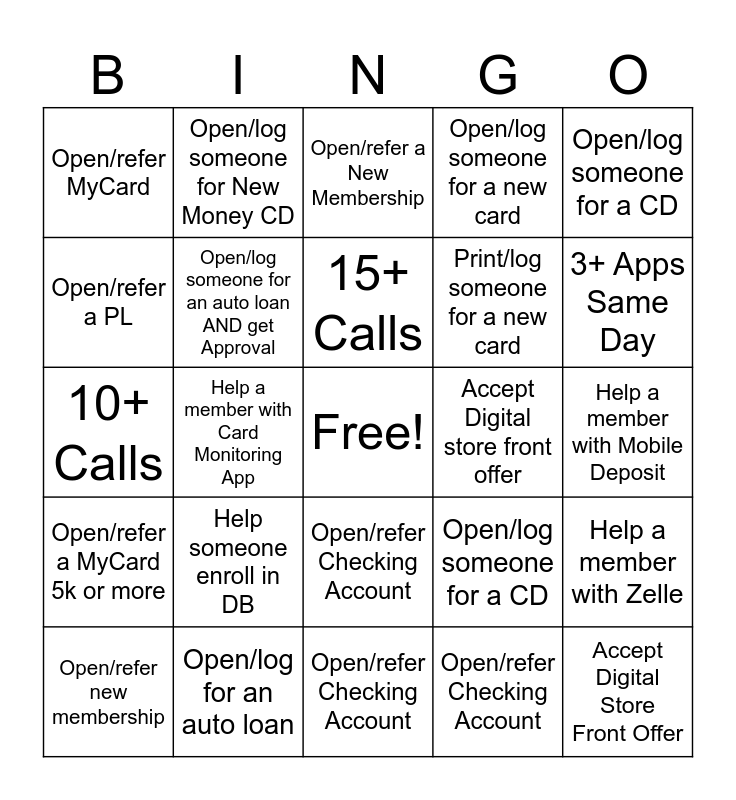 | B | I | N | G | O |
|---|---|---|---|---|
| Open/refer MyCard | Open/log someone for New Money CD | Open/refer a New Membership | Open/log someone for a new card | Open/log someone for a CD |
| Open/refer a PL | Open/log someone for an auto loan AND get Approval | 15+ Calls | Print/log someone for a new card | 3+ Apps Same Day |
| 10+ Calls | Help a member with Card Monitoring App | Free! | Accept Digital store front offer | Help a member with Mobile Deposit |
| Open/refer a MyCard 5k or more | Help someone enroll in DB | Open/refer Checking Account | Open/log someone for a CD | Help a member with Zelle |
| Open/refer new membership | Open/log for an auto loan | Open/refer Checking Account | Open/refer Checking Account | Accept Digital Store Front Offer |